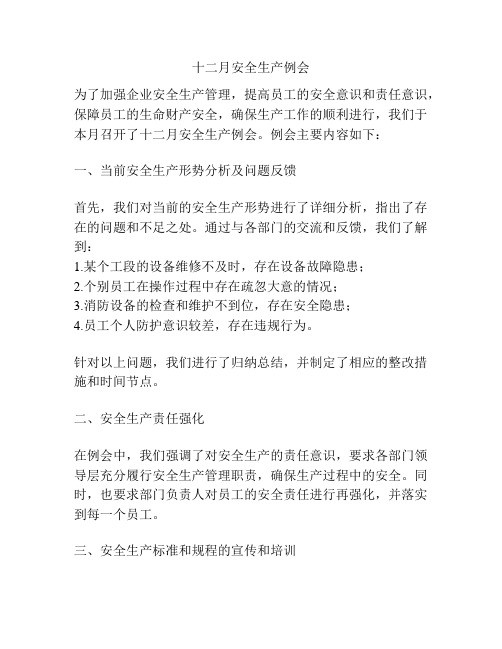 十二月安全生产例会

为了加强企业安全生产管理，提高员工的安全意识和责任意识，保障员工的生命财产安全，确保生产工作的顺利进行，我们于本月召开了十二月安全生产例会。例会主要内容如下：

一、当前安全生产形势分析及问题反馈

首先，我们对当前的安全生产形势进行了详细分析，指出了存在的问题和不足之处。通过与各部门的交流和反馈，我们了解到：
1.某个工段的设备维修不及时，存在设备故障隐患；
2.个别员工在操作过程中存在疏忽大意的情况；
3.消防设备的检查和维护不到位，存在安全隐患；
4.员工个人防护意识较差，存在违规行为。

针对以上问题，我们进行了归纳总结，并制定了相应的整改措施和时间节点。

二、安全生产责任强化

在例会中，我们强调了对安全生产的责任意识，要求各部门领导层充分履行安全生产管理职责，确保生产过程中的安全。同时，也要求部门负责人对员工的安全责任进行再强化，并落实到每一个员工。

三、安全生产标准和规程的宣传和培训